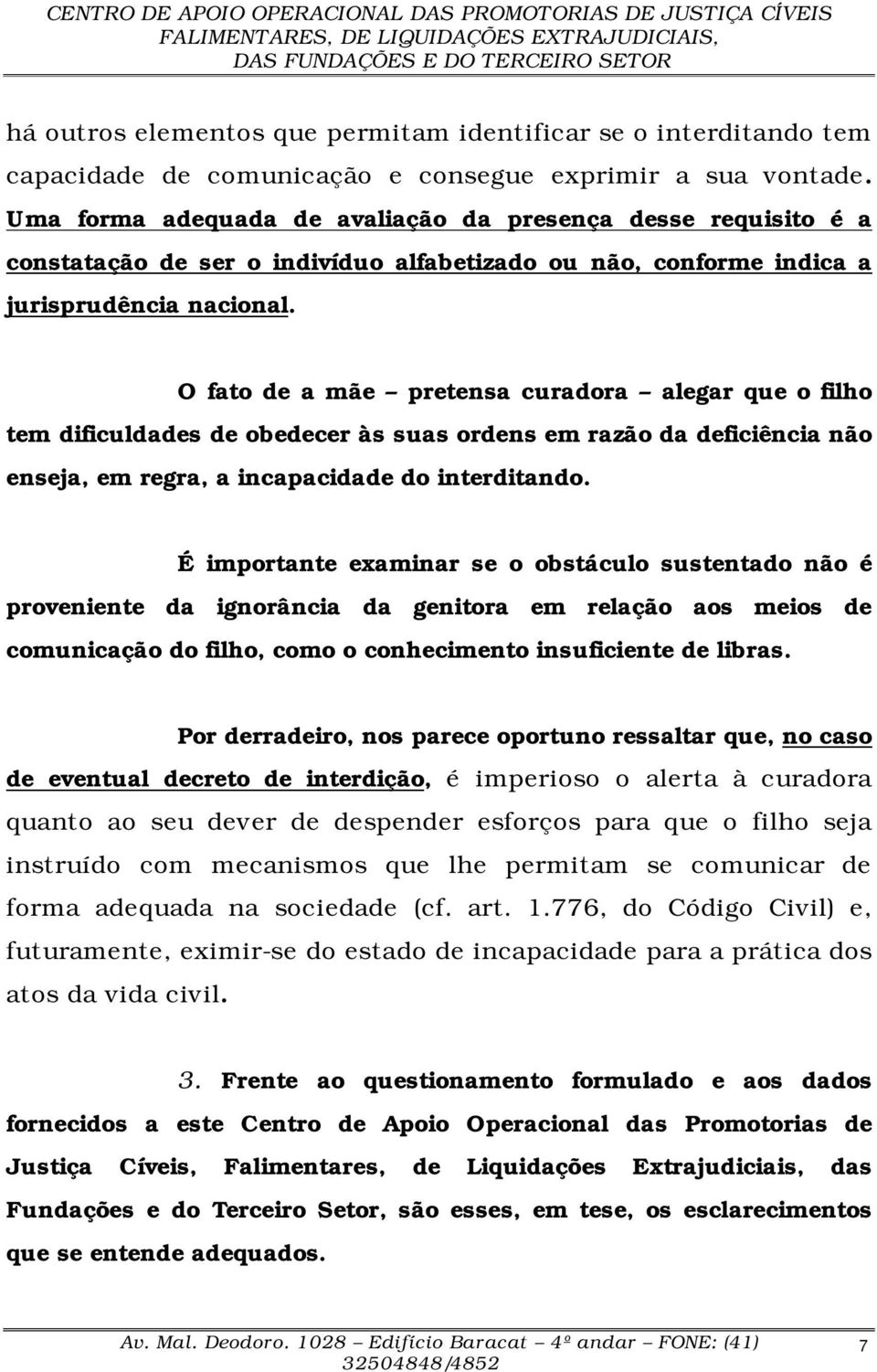 CENTRO DE APOIO OPERACIONAL DAS PROMOTORIAS DE JUSTIÇA CÍVEIS FALIMENTARES, DE LIQUIDAÇÕES EXTRAJUDICIAIS, DAS FUNDAÇÕES E DO TERCEIRO SETOR

há outros elementos que permitam identificar se o interditando tem capacidade de comunicação e consegue exprimir a sua vontade. Uma forma adequada de avaliação da presença desse requisito é a constatação de ser o indivíduo alfabetizado ou não, conforme indica a jurisprudência nacional.

O fato de a mãe – pretensa curadora – alegar que o filho tem dificuldades de obedecer às suas ordens em razão da deficiência não enseja, em regra, a incapacidade do interditando.

É importante examinar se o obstáculo sustentado não é proveniente da ignorância da genitora em relação aos meios de comunicação do filho, como o conhecimento insuficiente de libras.

Por derradeiro, nos parece oportuno ressaltar que, no caso de eventual decreto de interdição, é imperioso o alerta à curadora quanto ao seu dever de despender esforços para que o filho seja instruído com mecanismos que lhe permitam se comunicar de forma adequada na sociedade (cf. art. 1.776, do Código Civil) e, futuramente, eximir-se do estado de incapacidade para a prática dos atos da vida civil.

3. Frente ao questionamento formulado e aos dados fornecidos a este Centro de Apoio Operacional das Promotorias de Justiça Cíveis, Falimentares, de Liquidações Extrajudiciais, das Fundações e do Terceiro Setor, são esses, em tese, os esclarecimentos que se entende adequados.

Av. Mal. Deodoro. 1028 – Edifício Baracat – 4º andar – FONE: (41) 32504848/4852

7